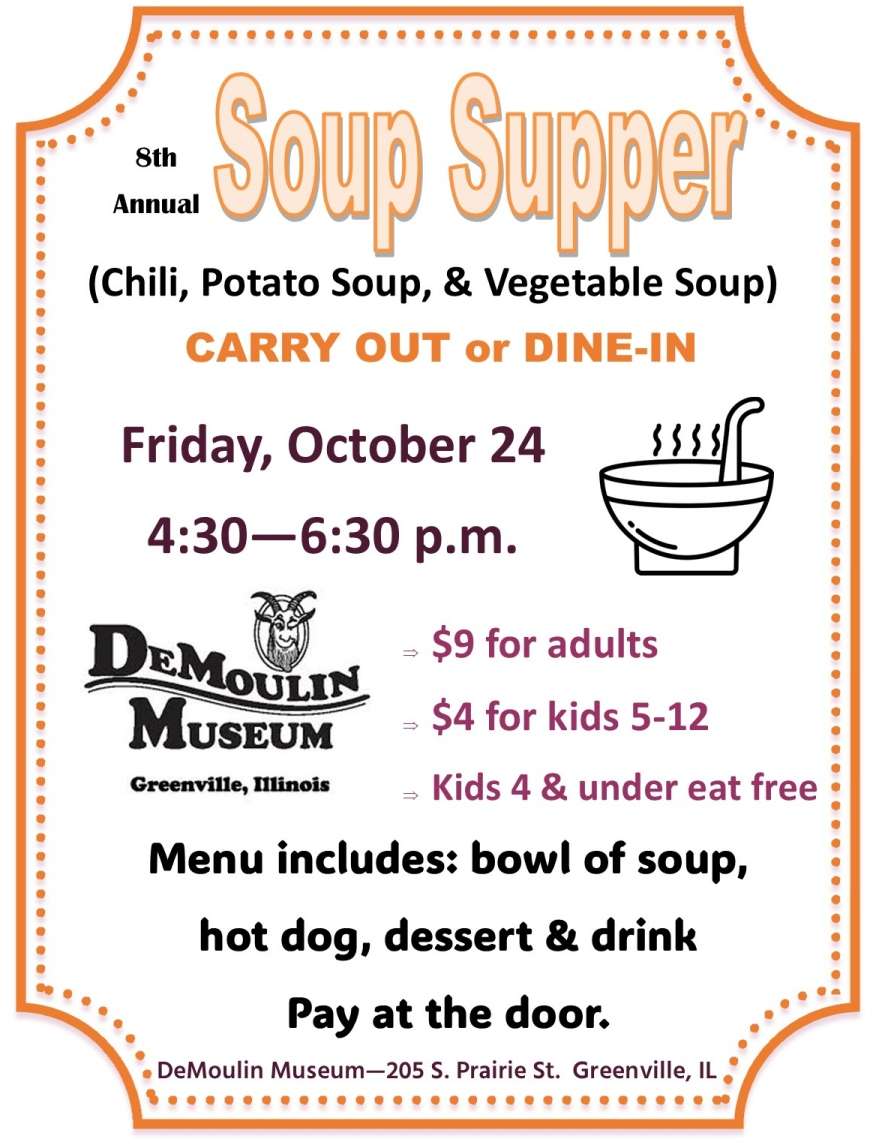 8th
Annual
Soup Supper

(Chili, Potato Soup, & Vegetable Soup)

CARRY OUT or DINE-IN

Friday, October 24

4:30—6:30 p.m.

DeMoulin
Museum
Greenville, Illinois

⇒ $9 for adults
⇒ $4 for kids 5-12
⇒ Kids 4 & under eat free

Menu includes: bowl of soup,
hot dog, dessert & drink

Pay at the door.

DeMoulin Museum—205 S. Prairie St. Greenville, IL